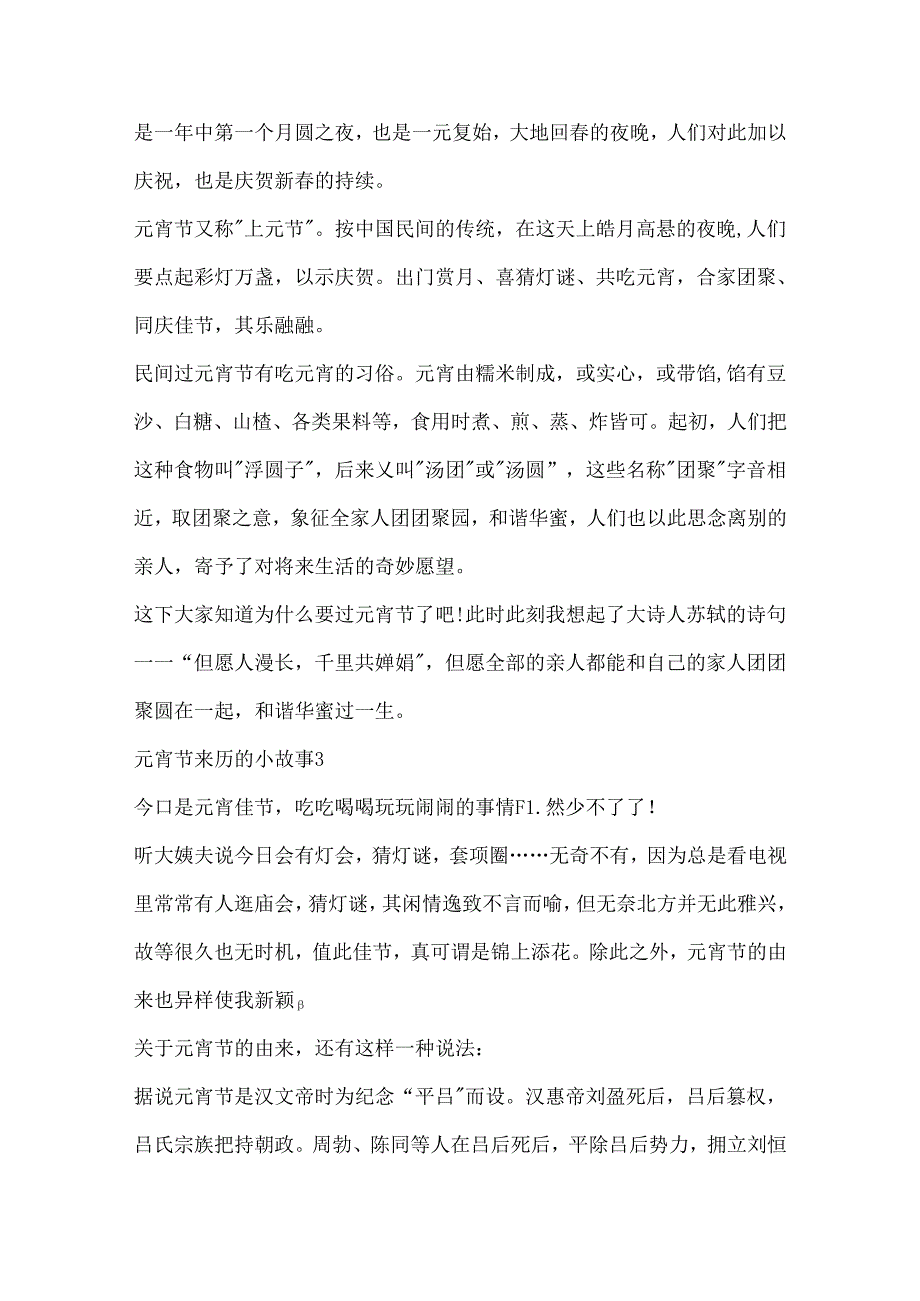 是一年中第一个月圆之夜，也是一元复始，大地回春的夜晚，人们对此加以庆祝，也是庆贺新春的持续。

元宵节又称"上元节"。按中国民间的传统，在这天上皓月高悬的夜晚,人们要点起彩灯万盏，以示庆贺。出门赏月、喜猜灯谜、共吃元宵，合家团聚、同庆佳节，其乐融融。

民间过元宵节有吃元宵的习俗。元宵由糯米制成，或实心，或带馅,馅有豆沙、白糖、山楂、各类果料等，食用时煮、煎、蒸、炸皆可。起初，人们把这种食物叫"浮圆子"，后来又叫"汤团"或"汤圆"，这些名称"团聚"字音相近，取团聚之意，象征全家人团团聚园，和谐华蜜，人们也以此思念离别的亲人，寄予了对将来生活的奇妙愿望。

这下大家知道为什么要过元宵节了吧!此时此刻我想起了大诗人苏轼的诗句一一“但愿人漫长，千里共婵娟"，但愿全部的亲人都能和自己的家人团团聚圆在一起，和谐华蜜过一生。

元宵节来历的小故事3

今口是元宵佳节，吃吃喝喝玩玩闹闹的事情F1.然少不了了！

听大姨夫说今日会有灯会，猜灯谜，套项圈……无奇不有，因为总是看电视里常常有人逛庙会，猜灯谜，其闲情逸致不言而喻，但无奈北方并无此雅兴，故等很久也无时机，值此佳节，真可谓是锦上添花。除此之外，元宵节的由来也异样使我新颖β

关于元宵节的由来，还有这样一种说法：

据说元宵节是汉文帝时为纪念“平吕"而设。汉惠帝刘盈死后，吕后篡权，吕氏宗族把持朝政。周勃、陈同等人在吕后死后，平除吕后势力，拥立刘恒